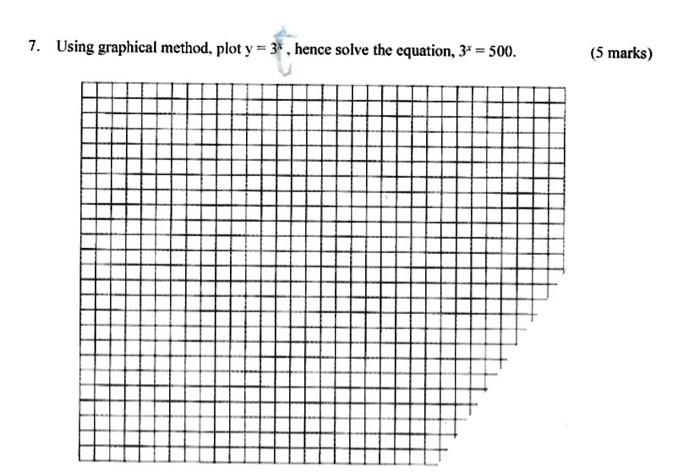 7. Using graphical method, plot $y = 3^x$, hence solve the equation, $3^x = 500$. (5 marks)